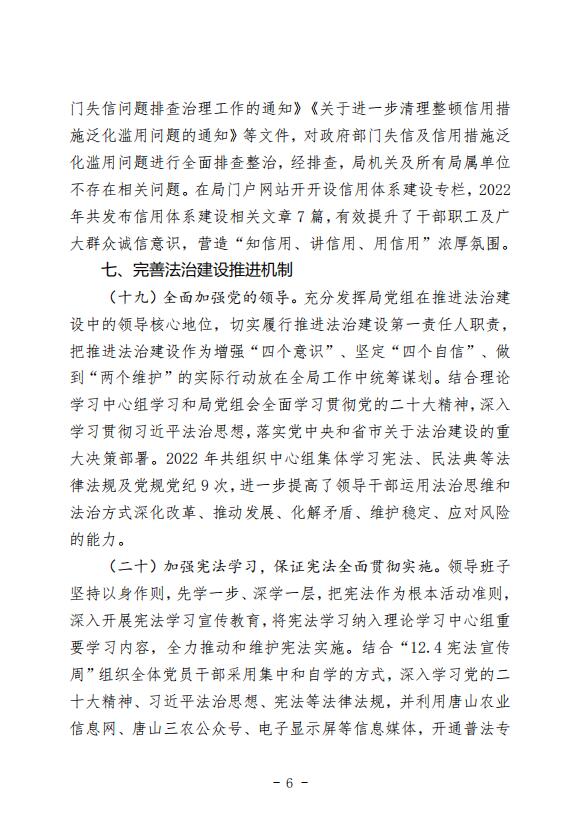 门失信问题排查治理工作的通知》《关于进一步清理整顿信用措施泛化滥用问题的通知》等文件，对政府部门失信及信用措施泛化滥用问题进行全面排查整治，经排查，局机关及所有局属单位不存在相关问题。在局门户网站开开设信用体系建设专栏，2022年共发布信用体系建设相关文章7篇，有效提升了干部职工及广大群众诚信意识，营造“知信用、讲信用、用信用”浓厚氛围。

七、完善法治建设推进机制

（十九）全面加强党的领导。充分发挥局党组在推进法治建设中的领导核心地位，切实履行推进法治建设第一责任人职责，把推进法治建设作为增强“四个意识”、坚定“四个自信”、做到“两个维护”的实际行动放在全局工作中统筹谋划。结合理论学习中心组学习和局党组会全面学习贯彻党的二十大精神，深入学习贯彻习近平法治思想，落实党中央和省市关于法治建设的重大决策部署。2022年共组织中心组集体学习宪法、民法典等法律法规及党规党纪9次，进一步提高了领导干部运用法治思维和法治方式深化改革、推动发展、化解矛盾、维护稳定、应对风险的能力。

（二十）加强宪法学习，保证宪法全面贯彻实施。领导班子坚持以身作则，先学一步、深学一层，把宪法作为根本活动准则，深入开展宪法学习宣传教育，将宪法学习纳入理论学习中心组重要学习内容，全力推动和维护宪法实施。结合“12.4宪法宣传周”组织全体党员干部采用集中和自学的方式，深入学习党的二十大精神、习近平法治思想、宪法等法律法规，并利用唐山农业信息网、唐山三农公众号、电子显示屏等信息媒体，开通普法专

- 6 -